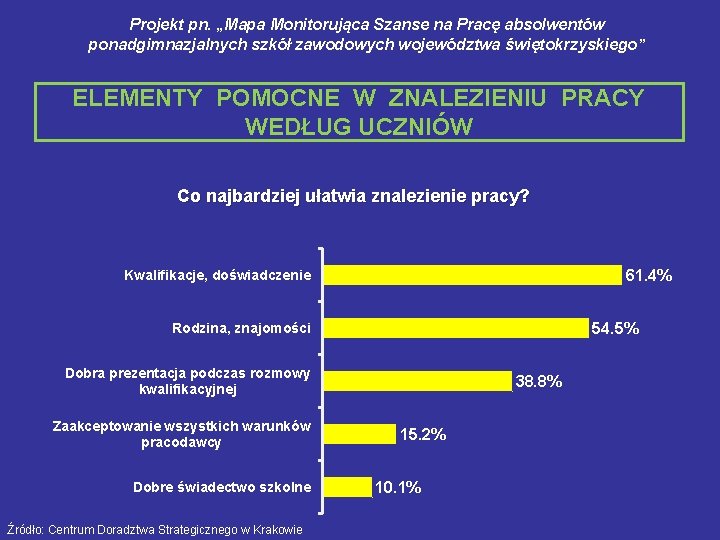 Projekt pn. „Mapa Monitorująca Szanse na Pracę absolwentów ponadgimnazjalnych szkół zawodowych województwa świętokrzyskiego”

ELEMENTY POMOCNE W ZNALEZIENIU PRACY WEDŁUG UCZNIÓW

Co najbardziej ułatwia znalezienie pracy?

Kwalifikacje, doświadczenie 61.4%

Rodzina, znajomości 54.5%

Dobra prezentacja podczas rozmowy kwalifikacyjnej 38.8%

Zaakceptowanie wszystkich warunków pracodawcy 15.2%

Dobre świadectwo szkolne 10.1%

Źródło: Centrum Doradztwa Strategicznego w Krakowie